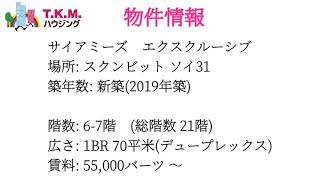 T.K.M.
ハウジング

物件情報

サイアミーズ　エクスクルーシブ
場所: スクンビット ソイ31
築年数: 新築(2019年築)

階数: 6-7階　(総階数 21階)
広さ: 1BR 70平米(デュープレックス)
賃料: 55,000バーツ ～